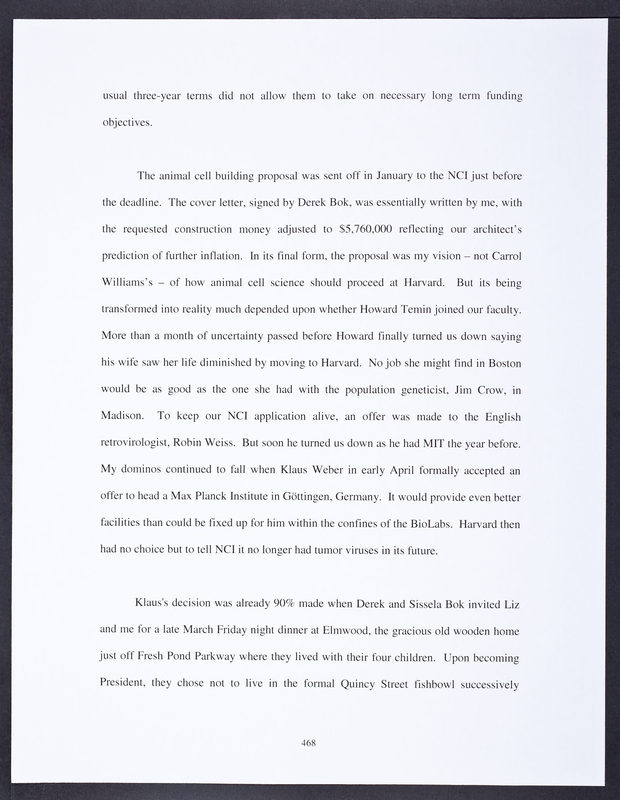 usual three-year terms did not allow them to take on necessary long term funding objectives.

The animal cell building proposal was sent off in January to the NCI just before the deadline. The cover letter, signed by Derek Bok, was essentially written by me, with the requested construction money adjusted to \$5,760,000 reflecting our architect's prediction of further inflation. In its final form, the proposal was my vision – not Carrol Williams's – of how animal cell science should proceed at Harvard. But its being transformed into reality much depended upon whether Howard Temin joined our faculty. More than a month of uncertainty passed before Howard finally turned us down saying his wife saw her life diminished by moving to Harvard. No job she might find in Boston would be as good as the one she had with the population geneticist, Jim Crow, in Madison. To keep our NCI application alive, an offer was made to the English retrovirologist, Robin Weiss. But soon he turned us down as he had MIT the year before. My dominos continued to fall when Klaus Weber in early April formally accepted an offer to head a Max Planck Institute in Göttingen, Germany. It would provide even better facilities than could be fixed up for him within the confines of the BioLabs. Harvard then had no choice but to tell NCI it no longer had tumor viruses in its future.

Klaus's decision was already 90% made when Derek and Sissela Bok invited Liz and me for a late March Friday night dinner at Elmwood, the gracious old wooden home just off Fresh Pond Parkway where they lived with their four children. Upon becoming President, they chose not to live in the formal Quincy Street fishbowl successively

468